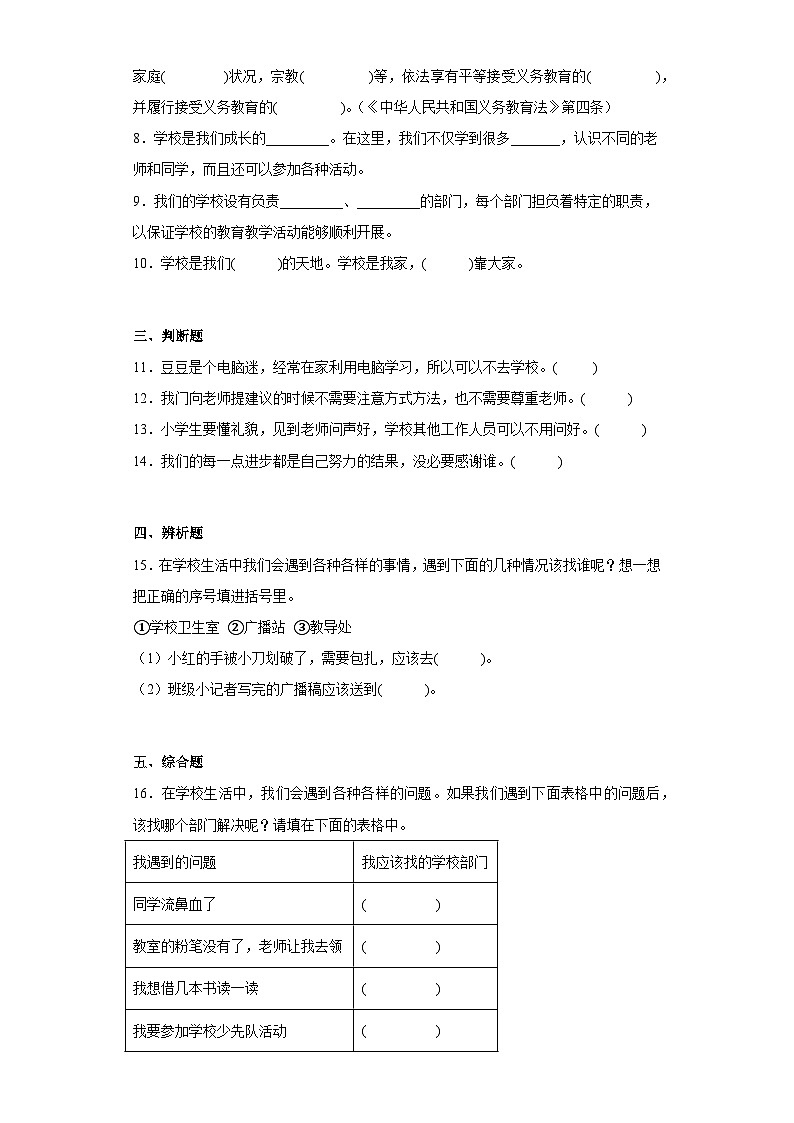 家庭(　　　)状况，宗教(　　　)等，依法享有平等接受义务教育的(　　　)，并履行接受义务教育的(　　　)。(《中华人民共和国义务教育法》第四条)

8．学校是我们成长的________。在这里，我们不仅学到很多______，认识不同的老师和同学，而且还可以参加各种活动。

9．我们的学校设有负责________、________的部门，每个部门担负着特定的职责，以保证学校的教育教学活动能够顺利开展。

10．学校是我们(　　)的天地。学校是我家，(　　)靠大家。

三、判断题

11．豆豆是个电脑迷，经常在家利用电脑学习，所以可以不去学校。(　　)

12．我门向老师提建议的时候不需要注意方式方法，也不需要尊重老师。(　　)

13．小学生要懂礼貌，见到老师问声好，学校其他工作人员可以不用问好。(　　)

14．我们的每一点进步都是自己努力的结果，没必要感谢谁。(　　)

四、辨析题

15．在学校生活中我们会遇到各种各样的事情，遇到下面的几种情况该找谁呢？想一想把正确的序号填进括号里。

①学校卫生室 ②广播站 ③教导处

（1）小红的手被小刀划破了，需要包扎，应该去(　　)。

（2）班级小记者写完的广播稿应该送到(　　)。

五、综合题

16．在学校生活中，我们会遇到各种各样的问题。如果我们遇到下面表格中的问题后，该找哪个部门解决呢？请填在下面的表格中。

| 我遇到的问题 | 我应该找的学校部门 |
|---|---|
| 同学流鼻血了 | (　　　) |
| 教室的粉笔没有了，老师让我去领 | (　　　) |
| 我想借几本书读一读 | (　　　) |
| 我要参加学校少先队活动 | (　　　) |